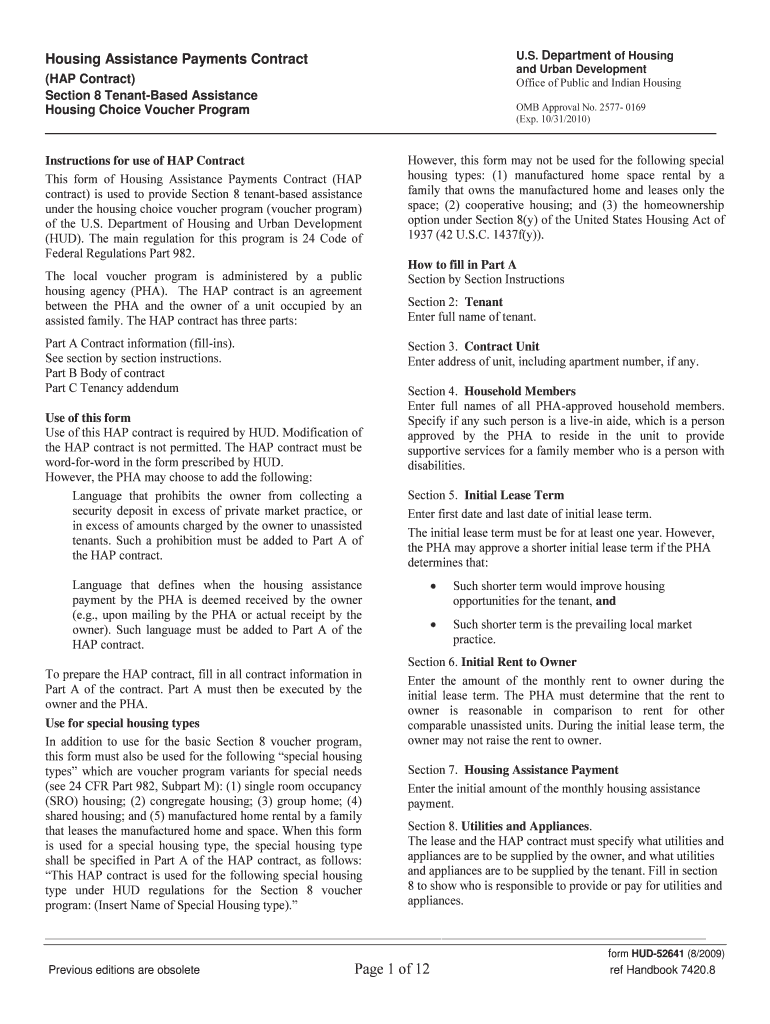 Housing Assistance Payments Contract
(HAP Contract)
Section 8 Tenant-Based Assistance
Housing Choice Voucher Program

U.S. Department of Housing and Urban Development
Office of Public and Indian Housing

OMB Approval No. 2577- 0169
(Exp. 10/31/2010)

Instructions for use of HAP Contract
This form of Housing Assistance Payments Contract (HAP contract) is used to provide Section 8 tenant-based assistance under the housing choice voucher program (voucher program) of the U.S. Department of Housing and Urban Development (HUD). The main regulation for this program is 24 Code of Federal Regulations Part 982.

The local voucher program is administered by a public housing agency (PHA). The HAP contract is an agreement between the PHA and the owner of a unit occupied by an assisted family. The HAP contract has three parts:

Part A Contract information (fill-ins).
See section by section instructions.
Part B Body of contract
Part C Tenancy addendum

Use of this form
Use of this HAP contract is required by HUD. Modification of the HAP contract is not permitted. The HAP contract must be word-for-word in the form prescribed by HUD.
However, the PHA may choose to add the following:

Language that prohibits the owner from collecting a security deposit in excess of private market practice, or in excess of amounts charged by the owner to unassisted tenants. Such a prohibition must be added to Part A of the HAP contract.

Language that defines when the housing assistance payment by the PHA is deemed received by the owner (e.g., upon mailing by the PHA or actual receipt by the owner). Such language must be added to Part A of the HAP contract.

To prepare the HAP contract, fill in all contract information in Part A of the contract. Part A must then be executed by the owner and the PHA.

Use for special housing types
In addition to use for the basic Section 8 voucher program, this form must also be used for the following “special housing types” which are voucher program variants for special needs (see 24 CFR Part 982, Subpart M): (1) single room occupancy (SRO) housing; (2) congregate housing; (3) group home; (4) shared housing; and (5) manufactured home rental by a family that leases the manufactured home and space. When this form is used for a special housing type, the special housing type shall be specified in Part A of the HAP contract, as follows: “This HAP contract is used for the following special housing type under HUD regulations for the Section 8 voucher program: (Insert Name of Special Housing type).”

However, this form may not be used for the following special housing types: (1) manufactured home space rental by a family that owns the manufactured home and leases only the space; (2) cooperative housing; and (3) the homeownership option under Section 8(y) of the United States Housing Act of 1937 (42 U.S.C. 1437f(y)).

How to fill in Part A
Section by Section Instructions

Section 2: Tenant
Enter full name of tenant.

Section 3. Contract Unit
Enter address of unit, including apartment number, if any.

Section 4. Household Members
Enter full names of all PHA-approved household members. Specify if any such person is a live-in aide, which is a person approved by the PHA to reside in the unit to provide supportive services for a family member who is a person with disabilities.

Section 5. Initial Lease Term
Enter first date and last date of initial lease term.

The initial lease term must be for at least one year. However, the PHA may approve a shorter initial lease term if the PHA determines that:

• Such shorter term would improve housing opportunities for the tenant, and

• Such shorter term is the prevailing local market practice.

Section 6. Initial Rent to Owner
Enter the amount of the monthly rent to owner during the initial lease term. The PHA must determine that the rent to owner is reasonable in comparison to rent for other comparable unassisted units. During the initial lease term, the owner may not raise the rent to owner.

Section 7. Housing Assistance Payment
Enter the initial amount of the monthly housing assistance payment.

Section 8. Utilities and Appliances.
The lease and the HAP contract must specify what utilities and appliances are to be supplied by the owner, and what utilities and appliances are to be supplied by the tenant. Fill in section 8 to show who is responsible to provide or pay for utilities and appliances.

Previous editions are obsolete
Page 1 of 12
form HUD-52641 (8/2009)
ref Handbook 7420.8